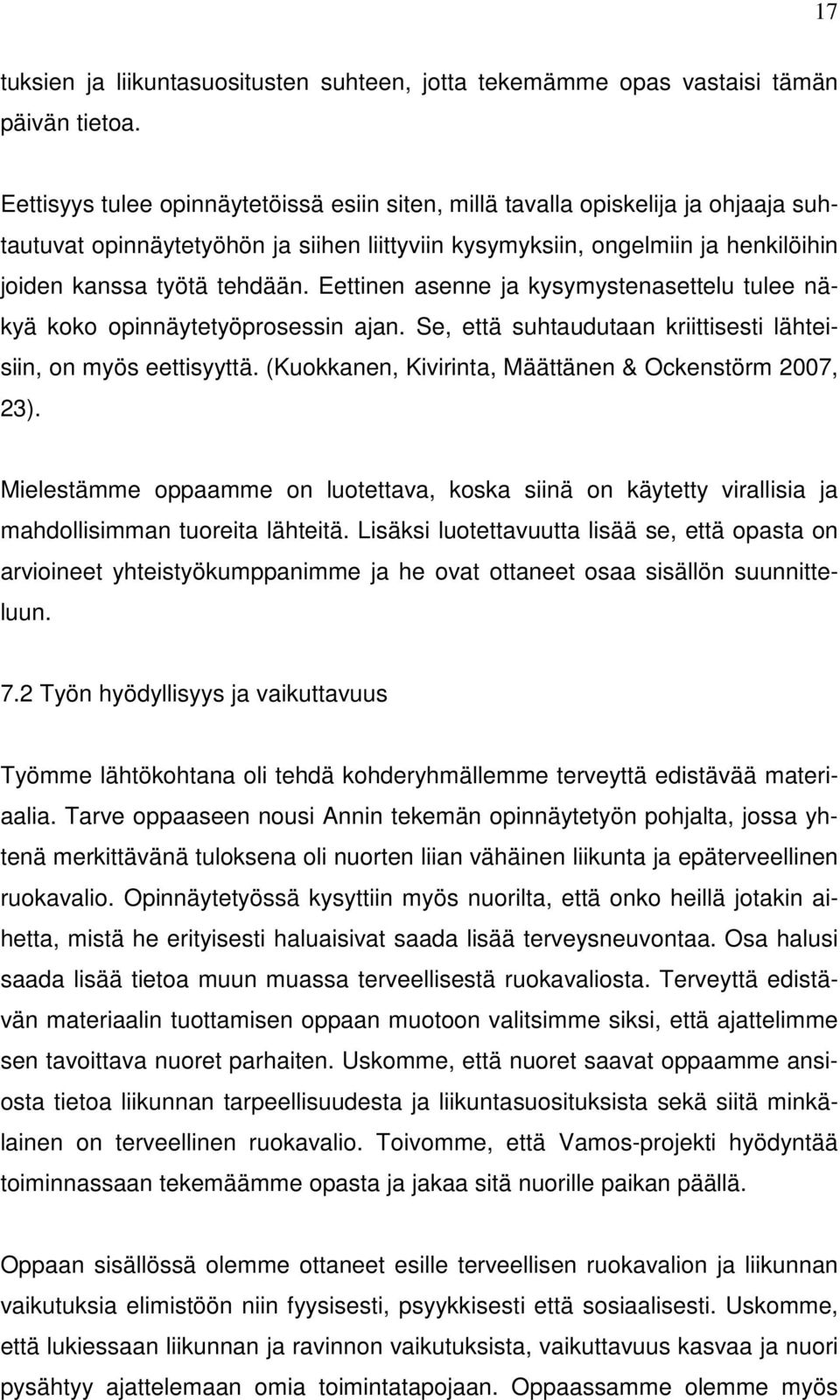 17

tuksien ja liikuntasuositusten suhteen, jotta tekemämme opas vastaisi tämän päivän tietoa.

Eettisyys tulee opinnäytetöissä esiin siten, millä tavalla opiskelija ja ohjaaja suhtautuvat opinnäytetyöhön ja siihen liittyviin kysymyksiin, ongelmiin ja henkilöihin joiden kanssa työtä tehdään. Eettinen asenne ja kysymystenasettelu tulee näkyä koko opinnäytetyöprosessin ajan. Se, että suhtaudutaan kriittisesti lähteisiin, on myös eettisyyttä. (Kuokkanen, Kivirinta, Määttänen & Ockenstörm 2007, 23).

Mielestämme oppaamme on luotettava, koska siinä on käytetty virallisia ja mahdollisimman tuoreita lähteitä. Lisäksi luotettavuutta lisää se, että opasta on arvioineet yhteistyökumppanimme ja he ovat ottaneet osaa sisällön suunnitteluun.

7.2 Työn hyödyllisyys ja vaikuttavuus

Työmme lähtökohtana oli tehdä kohderyhmällemme terveyttä edistävää materiaalia. Tarve oppaaseen nousi Annin tekemän opinnäytetyön pohjalta, jossa yhtenä merkittävänä tuloksena oli nuorten liian vähäinen liikunta ja epäterveellinen ruokavalio. Opinnäytetyössä kysyttiin myös nuorilta, että onko heillä jotakin aihetta, mistä he erityisesti haluaisivat saada lisää terveysneuvontaa. Osa halusi saada lisää tietoa muun muassa terveellisestä ruokavaliosta. Terveyttä edistävän materiaalin tuottamisen oppaan muotoon valitsimme siksi, että ajattelimme sen tavoittava nuoret parhaiten. Uskomme, että nuoret saavat oppaamme ansiosta tietoa liikunnan tarpeellisuudesta ja liikuntasuosituksista sekä siitä minkälainen on terveellinen ruokavalio. Toivomme, että Vamos-projekti hyödyntää toiminnassaan tekemäämme opasta ja jakaa sitä nuorille paikan päällä.

Oppaan sisällössä olemme ottaneet esille terveellisen ruokavalion ja liikunnan vaikutuksia elimistöön niin fyysisesti, psyykkisesti että sosiaalisesti. Uskomme, että lukiessaan liikunnan ja ravinnon vaikutuksista, vaikuttavuus kasvaa ja nuori pysähtyy ajattelemaan omia toimintatapojaan. Oppaassamme olemme myös